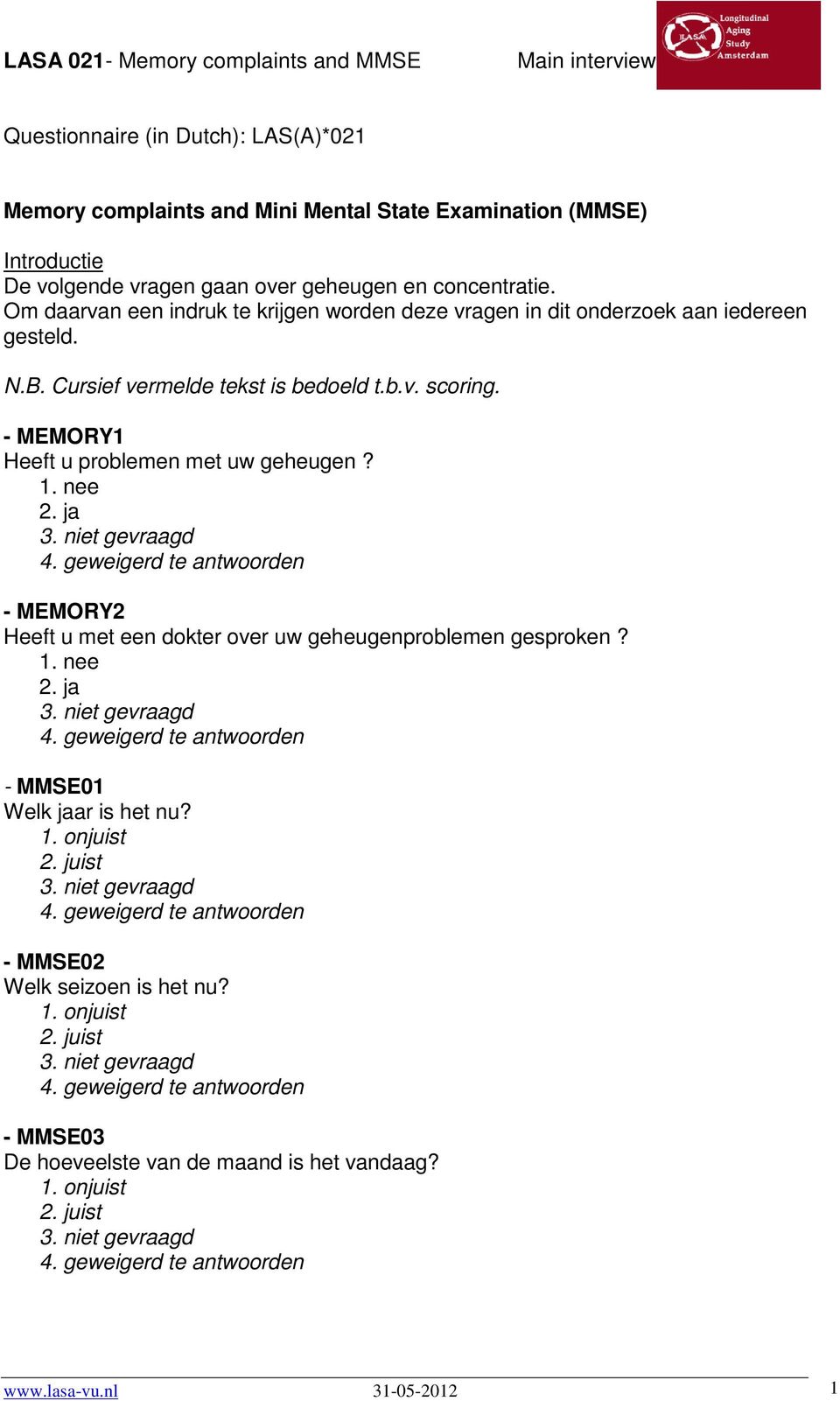 LASA 021- Memory complaints and MMSE Main interview

LASA Longitudinal Aging Study Amsterdam

Questionnaire (in Dutch): LAS(A)*021

Memory complaints and Mini Mental State Examination (MMSE)

Introductie
De volgende vragen gaan over geheugen en concentratie.
Om daarvan een indruk te krijgen worden deze vragen in dit onderzoek aan iedereen gesteld.

N.B. Cursief vermelde tekst is bedoeld t.b.v. scoring.

- MEMORY1
Heeft u problemen met uw geheugen ?
1. nee
2. ja
3. niet gevraagd
4. geweigerd te antwoorden

- MEMORY2
Heeft u met een dokter over uw geheugenproblemen gesproken ?
1. nee
2. ja
3. niet gevraagd
4. geweigerd te antwoorden

- MMSE01
Welk jaar is het nu?
1. onjuist
2. juist
3. niet gevraagd
4. geweigerd te antwoorden

- MMSE02
Welk seizoen is het nu?
1. onjuist
2. juist
3. niet gevraagd
4. geweigerd te antwoorden

- MMSE03
De hoeveelste van de maand is het vandaag?
1. onjuist
2. juist
3. niet gevraagd
4. geweigerd te antwoorden

www.lasa-vu.nl 31-05-2012 1